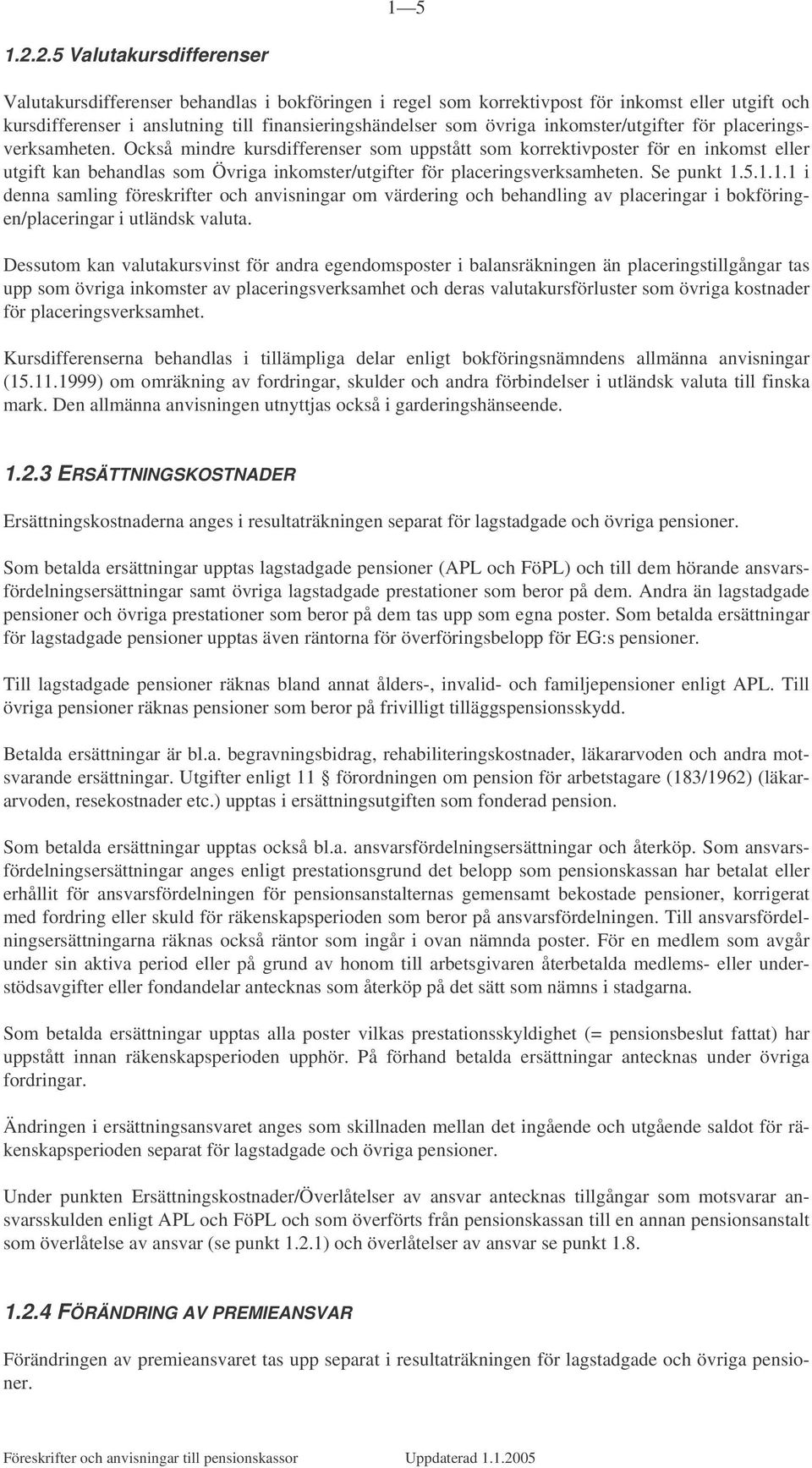 1—5

1.2.2.5 Valutakursdifferenser

Valutakursdifferenser behandlas i bokföringen i regel som korrektivpost för inkomst eller utgift och kursdifferenser i anslutning till finansieringshändelser som övriga inkomster/utgifter för placeringsverksamheten. Också mindre kursdifferenser som uppstått som korrektivposter för en inkomst eller utgift kan behandlas som Övriga inkomster/utgifter för placeringsverksamheten. Se punkt 1.5.1.1.1 i denna samling föreskrifter och anvisningar om värdering och behandling av placeringar i bokföringen/placeringar i utländsk valuta.

Dessutom kan valutakursvinst för andra egendomsposter i balansräkningen än placeringstillgångar tas upp som övriga inkomster av placeringsverksamhet och deras valutakursförluster som övriga kostnader för placeringsverksamhet.

Kursdifferenserna behandlas i tillämpliga delar enligt bokföringsnämndens allmänna anvisningar (15.11.1999) om omräkning av fordringar, skulder och andra förbindelser i utländsk valuta till finska mark. Den allmänna anvisningen utnyttjas också i garderingshänseende.

1.2.3 ERSÄTTNINGSKOSTNADER

Ersättningskostnaderna anges i resultaträkningen separat för lagstadgade och övriga pensioner.

Som betalda ersättningar upptas lagstadgade pensioner (APL och FöPL) och till dem hörande ansvarsfördelningsersättningar samt övriga lagstadgade prestationer som beror på dem. Andra än lagstadgade pensioner och övriga prestationer som beror på dem tas upp som egna poster. Som betalda ersättningar för lagstadgade pensioner upptas även räntorna för överföringsbelopp för EG:s pensioner.

Till lagstadgade pensioner räknas bland annat ålders-, invalid- och familjepensioner enligt APL. Till övriga pensioner räknas pensioner som beror på frivilligt tilläggspensionsskydd.

Betalda ersättningar är bl.a. begravningsbidrag, rehabiliteringskostnader, läkararvoden och andra motsvarande ersättningar. Utgifter enligt 11 § förordningen om pension för arbetstagare (183/1962) (läkararvoden, resekostnader etc.) upptas i ersättningsutgiften som fonderad pension.

Som betalda ersättningar upptas också bl.a. ansvarsfördelningsersättningar och återköp. Som ansvarsfördelningsersättningar anges enligt prestationsgrund det belopp som pensionskassan har betalat eller erhållit för ansvarsfördelningen för pensionsanstalternas gemensamt bekostade pensioner, korrigerat med fordring eller skuld för räkenskapsperioden som beror på ansvarsfördelningen. Till ansvarsfördelningsersättningarna räknas också räntor som ingår i ovan nämnda poster. För en medlem som avgår under sin aktiva period eller på grund av honom till arbetsgivaren återbetalda medlems- eller understödsavgifter eller fondandelar antecknas som återköp på det sätt som nämns i stadgarna.

Som betalda ersättningar upptas alla poster vilkas prestationsskyldighet (= pensionsbeslut fattat) har uppstått innan räkenskapsperioden upphör. På förhand betalda ersättningar antecknas under övriga fordringar.

Ändringen i ersättningsansvaret anges som skillnaden mellan det ingående och utgående saldot för räkenskapsperioden separat för lagstadgade och övriga pensioner.

Under punkten Ersättningskostnader/Överlåtelser av ansvar antecknas tillgångar som motsvarar ansvarsskulden enligt APL och FöPL och som överförts från pensionskassan till en annan pensionsanstalt som överlåtelse av ansvar (se punkt 1.2.1) och överlåtelser av ansvar se punkt 1.8.

1.2.4 FÖRÄNDRING AV PREMIEANSVAR

Förändringen av premieansvaret tas upp separat i resultaträkningen för lagstadgade och övriga pensioner.

Föreskrifter och anvisningar till pensionskassor Uppdaterad 1.1.2005